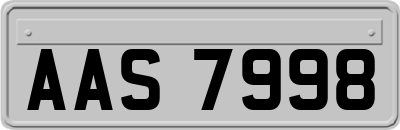 AAS 7998